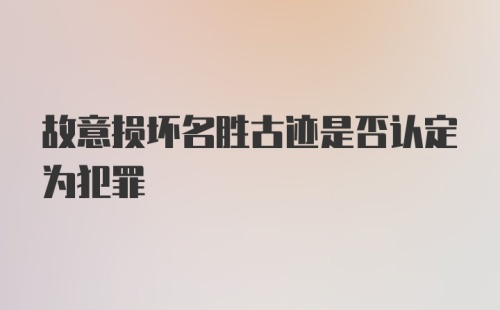 故意损坏名胜古迹是否认定为犯罪